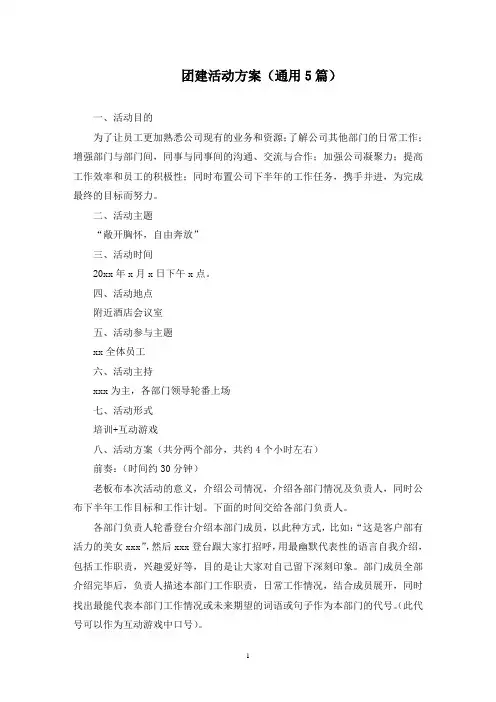 团建活动方案（通用 5 篇）

一、活动目的

为了让员工更加熟悉公司现有的业务和资源；了解公司其他部门的日常工作；增强部门与部门间，同事与同事间的沟通、交流与合作；加强公司凝聚力；提高工作效率和员工的积极性；同时布置公司下半年的工作任务，携手并进，为完成最终的目标而努力。

二、活动主题

“敞开胸怀，自由奔放”

三、活动时间

20xx 年 x 月 x 日下午 x 点。

四、活动地点

附近酒店会议室

五、活动参与主题

xx 全体员工

六、活动主持

xxx 为主，各部门领导轮番上场

七、活动形式

培训+互动游戏

八、活动方案（共分两个部分，共约 4 个小时左右）

前奏：（时间约 30 分钟）

老板布本次活动的意义，介绍公司情况，介绍各部门情况及负责人，同时公布下半年工作目标和工作计划。下面的时间交给各部门负责人。

各部门负责人轮番登台介绍本部门成员，以此种方式，比如：“这是客户部有活力的美女 xxx”，然后 xxx 登台跟大家打招呼，用最幽默代表性的语言自我介绍，包括工作职责，兴趣爱好等，目的是让大家对自己留下深刻印象。部门成员全部介绍完毕后，负责人描述本部门工作职责，日常工作情况，结合成员展开，同时找出最能代表本部门工作情况或未来期望的词语或句子作为本部门的代号。(此代号可以作为互动游戏中口号)。

1